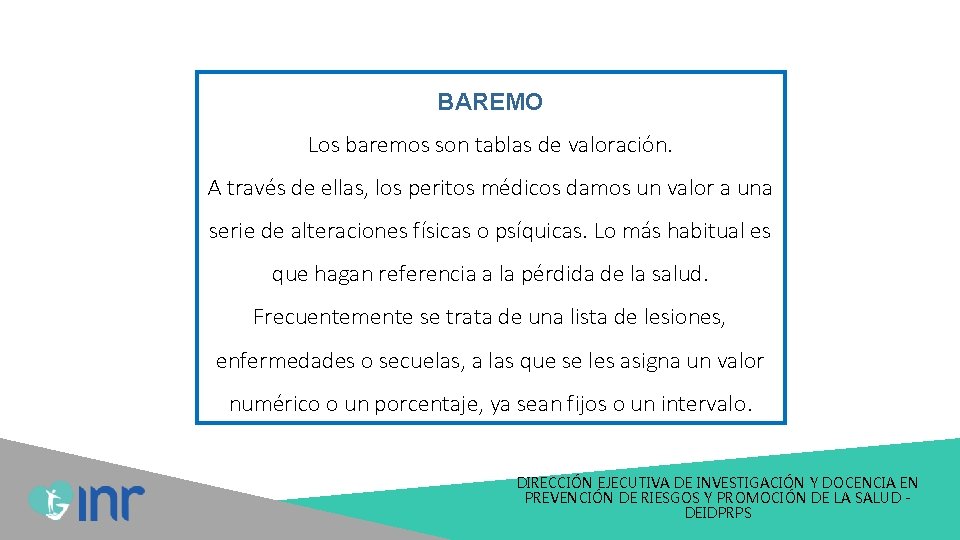 BAREMO

Los baremos son tablas de valoración.

A través de ellas, los peritos médicos damos un valor a una serie de alteraciones físicas o psíquicas. Lo más habitual es que hagan referencia a la pérdida de la salud.

Frecuentemente se trata de una lista de lesiones, enfermedades o secuelas, a las que se les asigna un valor numérico o un porcentaje, ya sean fijos o un intervalo.

inr

DIRECCIÓN EJECUTIVA DE INVESTIGACIÓN Y DOCENCIA EN PREVENCIÓN DE RIESGOS Y PROMOCIÓN DE LA SALUD - DEIDPRPS